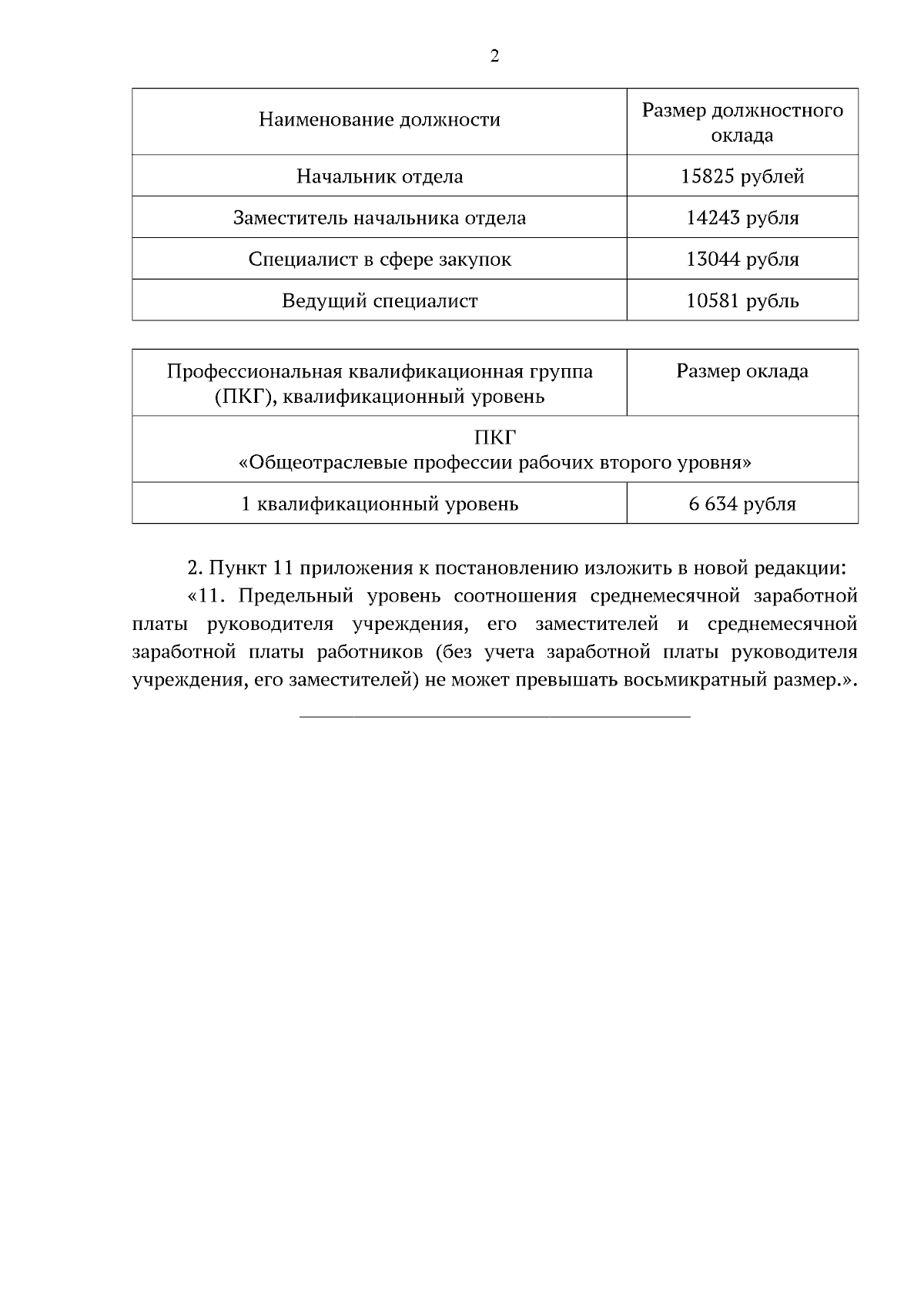 2

| Наименование должности | Размер должностного оклада |
|---|---|
| Начальник отдела | 15825 рублей |
| Заместитель начальника отдела | 14243 рубля |
| Специалист в сфере закупок | 13044 рубля |
| Ведущий специалист | 10581 рубль |

| Профессиональная квалификационная группа (ПКГ), квалификационный уровень | Размер оклада |
|---|---|
| ПКГ «Общеотраслевые профессии рабочих второго уровня» | |
| 1 квалификационный уровень | 6 634 рубля |

2. Пункт 11 приложения к постановлению изложить в новой редакции:

«11. Предельный уровень соотношения среднемесячной заработной платы руководителя учреждения, его заместителей и среднемесячной заработной платы работников (без учета заработной платы руководителя учреждения, его заместителей) не может превышать восьмикратный размер.».